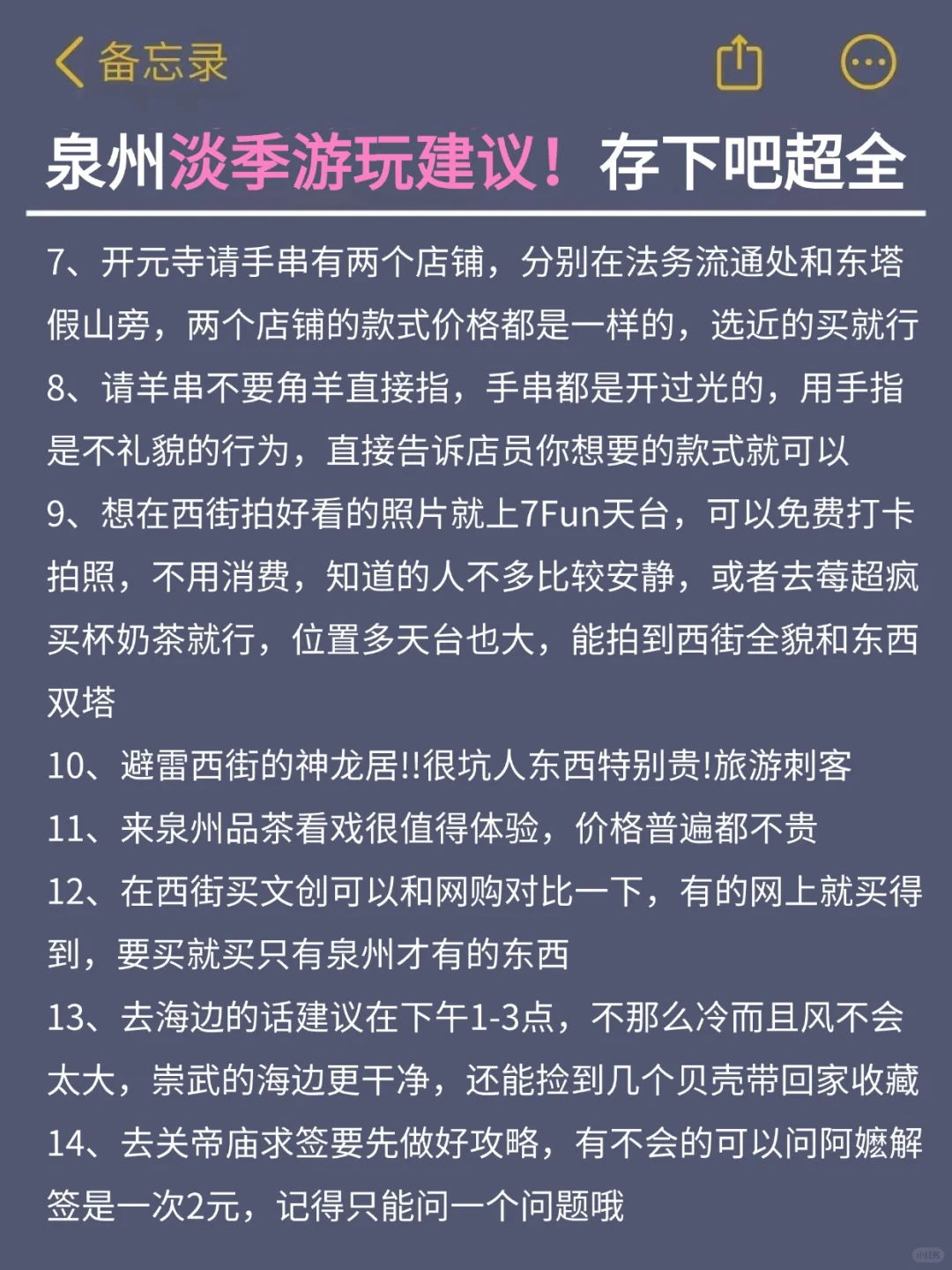 备忘录

泉州淡季游玩建议！存下吧超全

7、开元寺请手串有两个店铺，分别在法务流通处和东塔假山旁，两个店铺的款式价格都是一样的，选近的买就行

8、请羊串不要角羊直接指，手串都是开过光的，用手指是不礼貌的行为，直接告诉店员你想要的款式就可以

9、想在西街拍好看的照片就上7Fun天台，可以免费打卡拍照，不用消费，知道的人不多比较安静，或者去莓超疯买杯奶茶就行，位置多天台也大，能拍到西街全貌和东西双塔

10、避雷西街的神龙居!!很坑人东西特别贵!旅游刺客

11、来泉州品茶看戏很值得体验，价格普遍都不贵

12、在西街买文创可以和网购对比一下，有的网上就买得到，要买就买只有泉州才有的东西

13、去海边的话建议在下午1-3点，不那么冷而且风不会太大，崇武的海边更干净，还能捡到几个贝壳带回家收藏

14、去关帝庙求签要先做好攻略，有不会的可以问阿嬷解签是一次2元，记得只能问一个问题哦